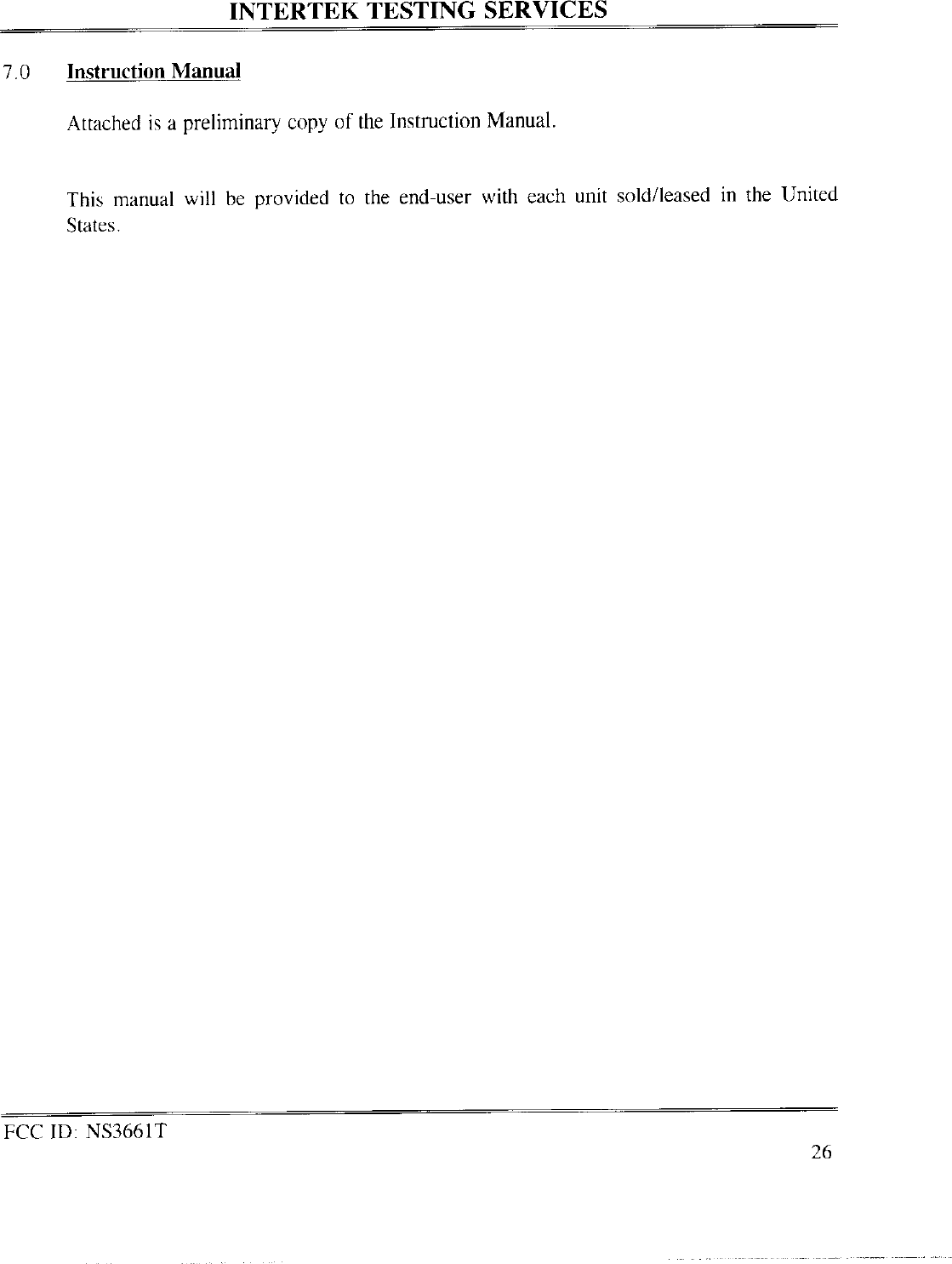 INTERTEK TESTING SERVICES

7.0 Instruction Manual

Attached is a preliminary copy of the Instruction Manual.

This manual will be provided to the end-user with each unit sold/leased in the United States.

FCC ID: NS3661T

26